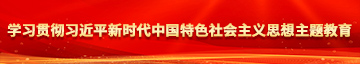 学习贯彻习近平新时代中国特色社会主义思想主题教育